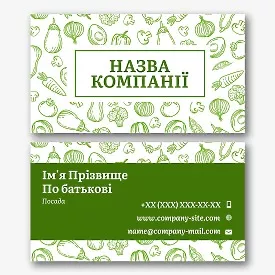 НАЗВА КОМПАНІЇ

Ім'я Прізвище По батькові
Посада

+XX (XXX) XXX-XX-XX
www.company-site.com
name@company-mail.com